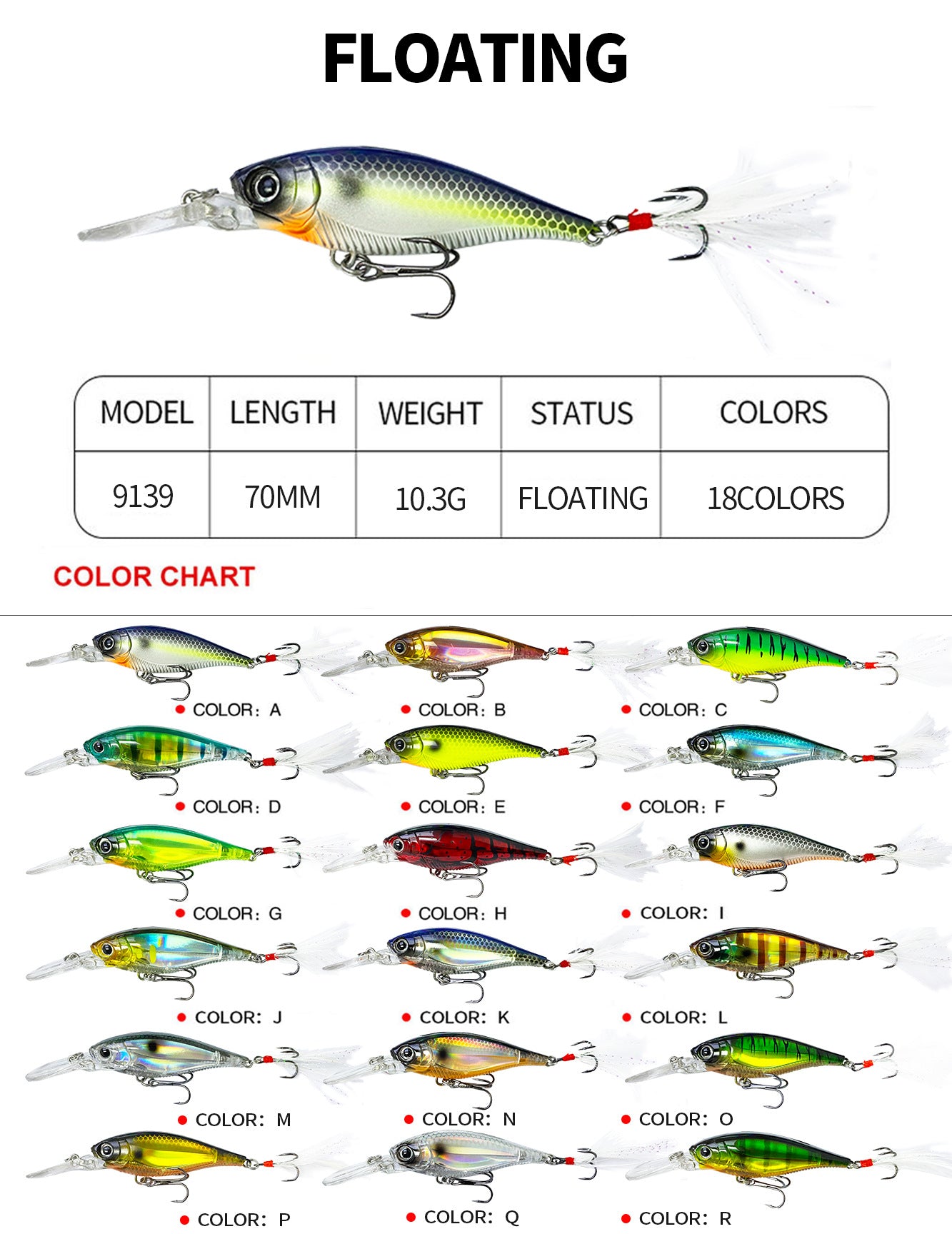 FLOATING

| MODEL | LENGTH | WEIGHT | STATUS | COLORS |
|---|---|---|---|---|
| 9139 | 70MM | 10.3G | FLOATING | 18COLORS |

COLOR CHART

• COLOR: A

• COLOR: B

• COLOR: C

• COLOR: D

• COLOR: E

• COLOR: F

• COLOR: G

• COLOR: H

• COLOR: I

• COLOR: J

• COLOR: K

• COLOR: L

• COLOR: M

• COLOR: N

• COLOR: O

• COLOR: P

• COLOR: Q

• COLOR: R